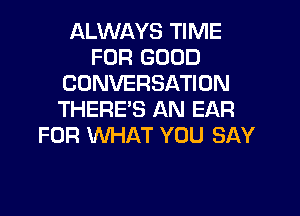 ALWAYS TIME
FOR GOOD
CONVERSATION
THERE'S AN EAR
FOR WHAT YOU SAY